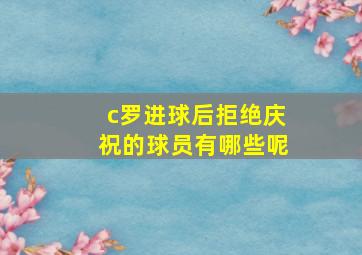 c罗进球后拒绝庆祝的球员有哪些呢